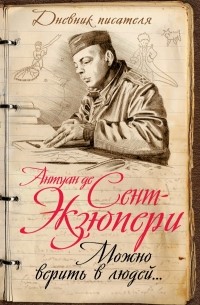 Дневник писателя

Антуан де Сент-Экзюпери

Можно верить в людей...